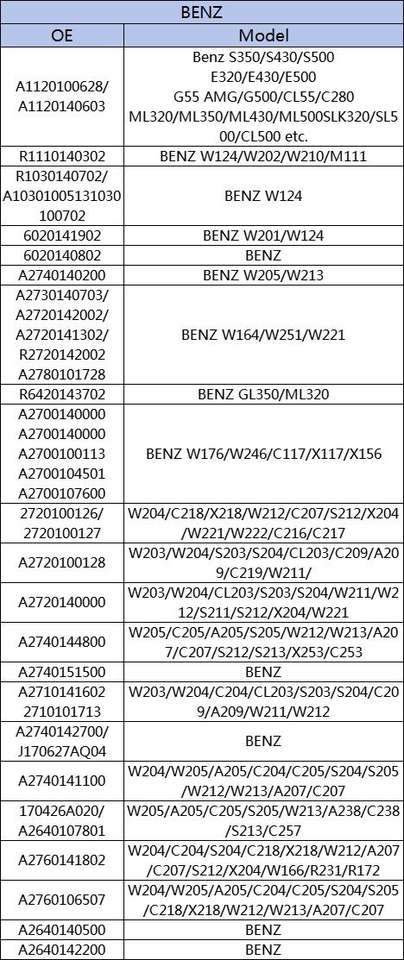 | BENZ | |
|---|---|
| OE | Model |
| A1120100628/ A1120140603 | Benz S350/S430/S500 E320/E430/E500 G55 AMG/G500/CL55/C280 ML320/ML350/ML430/ML500SLK320/SL500/CL500 etc. |
| R1110140302 | BENZ W124/W202/W210/M111 |
| R1030140702/ A10301005131030100702 | BENZ W124 |
| 6020141902 | BENZ W201/W124 |
| 6020140802 | BENZ |
| A2740140200 | BENZ W205/W213 |
| A2730140703/ A2720142002/ A2720141302/ R2720142002 A2780101728 | BENZ W164/W251/W221 |
| R6420143702 | BENZ GL350/ML320 |
| A2700140000 A2700140000 A2700100113 A2700104501 A2700107600 | BENZ W176/W246/C117/X117/X156 |
| 2720100126/ 2720100127 | W204/C218/X218/W212/C207/S212/X204/W221/W222/C216/C217 |
| A2720100128 | W203/W204/S203/S204/CL203/C209/A209/C219/W211/ |
| A2720140000 | W203/W204/CL203/S203/S204/W211/W212/S211/S212/X204/W221 |
| A2740144800 | W205/C205/A205/S205/W212/W213/A207/C207/S212/S213/X253/C253 |
| A2740151500 | BENZ |
| A2710141602 2710101713 | W203/W204/C204/CL203/S203/S204/C209/A209/W211/W212 |
| A2740142700/ J170627AQ04 | BENZ |
| A2740141100 | W204/W205/A205/C204/C205/S204/S205/W212/W213/A207/C207 |
| 170426A020/ A2640107801 | W205/A205/C205/S205/W213/A238/C238/S213/C257 |
| A2760141802 | W204/C204/S204/C218/X218/W212/A207/C207/S212/X204/W166/R231/R172 |
| A2760106507 | W204/W205/A205/C204/C205/S204/S205/C218/X218/W212/W213/A207/C207 |
| A2640140500 | BENZ |
| A2640142200 | BENZ |